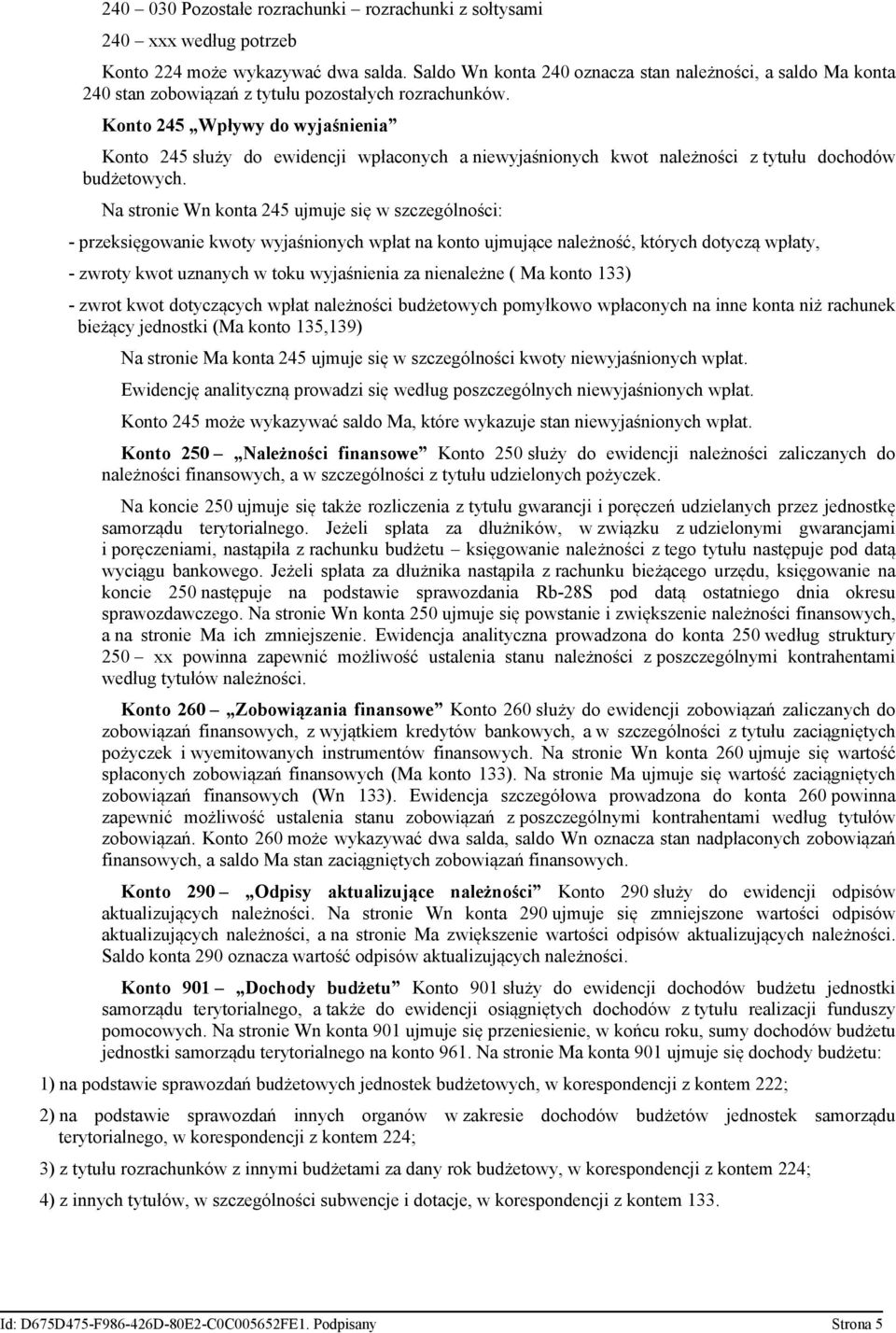 240 – 030 Pozostałe rozrachunki – rozrachunki z sołtysami

240 – xxx według potrzeb

Konto 224 może wykazywać dwa salda. Saldo Wn konta 240 oznacza stan należności, a saldo Ma konta 240 stan zobowiązań z tytułu pozostałych rozrachunków.

Konto 245 „Wpływy do wyjaśnienia”

Konto 245 służy do ewidencji wpłaconych a niewyjaśnionych kwot należności z tytułu dochodów budżetowych.

Na stronie Wn konta 245 ujmuje się w szczególności:

- przeksięgowanie kwoty wyjaśnionych wpłat na konto ujmujące należność, których dotyczą wpłaty,

- zwroty kwot uznanych w toku wyjaśnienia za nienależne ( Ma konto 133)

- zwrot kwot dotyczących wpłat należności budżetowych pomyłkowo wpłaconych na inne konta niż rachunek bieżący jednostki (Ma konto 135,139)

Na stronie Ma konta 245 ujmuje się w szczególności kwoty niewyjaśnionych wpłat.

Ewidencję analityczną prowadzi się według poszczególnych niewyjaśnionych wpłat.

Konto 245 może wykazywać saldo Ma, które wykazuje stan niewyjaśnionych wpłat.

Konto 250 – „Należności finansowe” Konto 250 służy do ewidencji należności zaliczanych do należności finansowych, a w szczególności z tytułu udzielonych pożyczek.

Na koncie 250 ujmuje się także rozliczenia z tytułu gwarancji i poręczeń udzielanych przez jednostkę samorządu terytorialnego. Jeżeli spłata za dłużników, w związku z udzielonymi gwarancjami i poręczeniami, nastąpiła z rachunku budżetu – księgowanie należności z tego tytułu następuje pod datą wyciągu bankowego. Jeżeli spłata za dłużnika nastąpiła z rachunku bieżącego urzędu, księgowanie na koncie 250 następuje na podstawie sprawozdania Rb-28S pod datą ostatniego dnia okresu sprawozdawczego. Na stronie Wn konta 250 ujmuje się powstanie i zwiększenie należności finansowych, a na stronie Ma ich zmniejszenie. Ewidencja analityczna prowadzona do konta 250 według struktury 250 – xx powinna zapewnić możliwość ustalenia stanu należności z poszczególnymi kontrahentami według tytułów należności.

Konto 260 – „Zobowiązania finansowe” Konto 260 służy do ewidencji zobowiązań zaliczanych do zobowiązań finansowych, z wyjątkiem kredytów bankowych, a w szczególności z tytułu zaciągniętych pożyczek i wyemitowanych instrumentów finansowych. Na stronie Wn konta 260 ujmuje się wartość spłaconych zobowiązań finansowych (Ma konto 133). Na stronie Ma ujmuje się wartość zaciągniętych zobowiązań finansowych (Wn 133). Ewidencja szczegółowa prowadzona do konta 260 powinna zapewnić możliwość ustalenia stanu zobowiązań z poszczególnymi kontrahentami według tytułów zobowiązań. Konto 260 może wykazywać dwa salda, saldo Wn oznacza stan nadpłaconych zobowiązań finansowych, a saldo Ma stan zaciągniętych zobowiązań finansowych.

Konto 290 – „Odpisy aktualizujące należności” Konto 290 służy do ewidencji odpisów aktualizujących należności. Na stronie Wn konta 290 ujmuje się zmniejszone wartości odpisów aktualizujących należności, a na stronie Ma zwiększenie wartości odpisów aktualizujących należności. Saldo konta 290 oznacza wartość odpisów aktualizujących należności.

Konto 901 – „Dochody budżetu” Konto 901 służy do ewidencji dochodów budżetu jednostki samorządu terytorialnego, a także do ewidencji osiągniętych dochodów z tytułu realizacji funduszy pomocowych. Na stronie Wn konta 901 ujmuje się przeniesienie, w końcu roku, sumy dochodów budżetu jednostki samorządu terytorialnego na konto 961. Na stronie Ma konta 901 ujmuje się dochody budżetu:

1) na podstawie sprawozdań budżetowych jednostek budżetowych, w korespondencji z kontem 222;

2) na podstawie sprawozdań innych organów w zakresie dochodów budżetów jednostek samorządu terytorialnego, w korespondencji z kontem 224;

3) z tytułu rozrachunków z innymi budżetami za dany rok budżetowy, w korespondencji z kontem 224;

4) z innych tytułów, w szczególności subwencje i dotacje, w korespondencji z kontem 133.

Id: D675D475-F986-426D-80E2-C0C005652FE1. Podpisany Strona 5